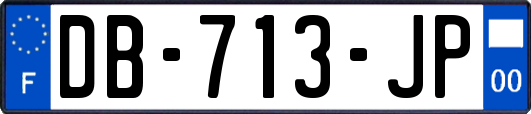 F
DB-713-JP
00